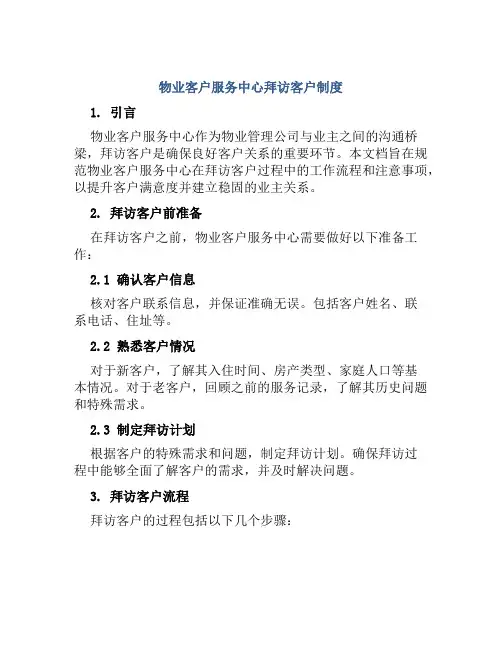 物业客户服务中心拜访客户制度

1. 引言

物业客户服务中心作为物业管理公司与业主之间的沟通桥梁，拜访客户是确保良好客户关系的重要环节。本文档旨在规范物业客户服务中心在拜访客户过程中的工作流程和注意事项，以提升客户满意度并建立稳固的业主关系。

2. 拜访客户前准备

在拜访客户之前，物业客户服务中心需要做好以下准备工作：

2.1 确认客户信息

核对客户联系信息，并保证准确无误。包括客户姓名、联系电话、住址等。

2.2 熟悉客户情况

对于新客户，了解其入住时间、房产类型、家庭人口等基本情况。对于老客户，回顾之前的服务记录，了解其历史问题和特殊需求。

2.3 制定拜访计划

根据客户的特殊需求和问题，制定拜访计划。确保拜访过程中能够全面了解客户的需求，并及时解决问题。

3. 拜访客户流程

拜访客户的过程包括以下几个步骤：